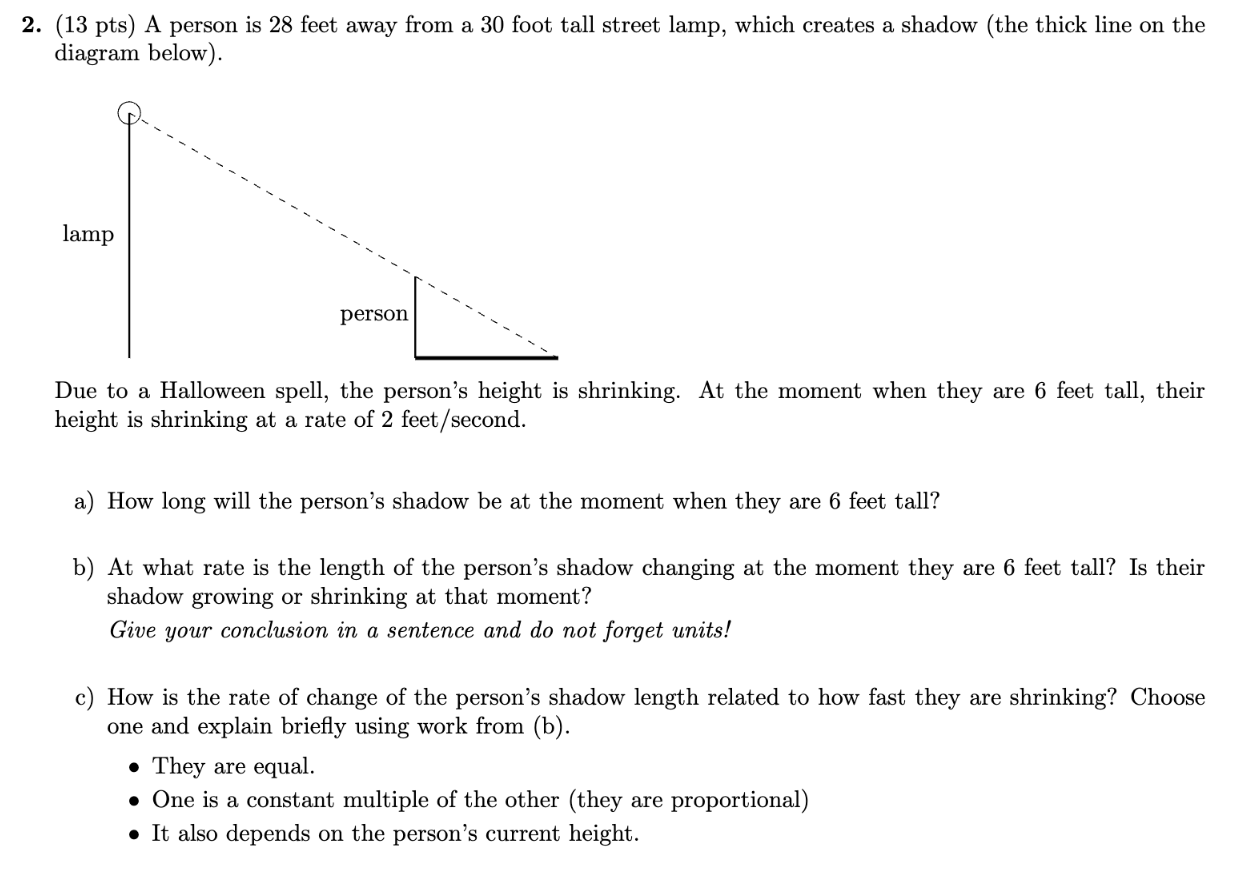 2. (13 pts) A person is 28 feet away from a 30 foot tall street lamp, which creates a shadow (the thick line on the diagram below).

lamp

person

Due to a Halloween spell, the person's height is shrinking. At the moment when they are 6 feet tall, their height is shrinking at a rate of 2 feet/second.

a) How long will the person's shadow be at the moment when they are 6 feet tall?

b) At what rate is the length of the person's shadow changing at the moment they are 6 feet tall? Is their shadow growing or shrinking at that moment?
Give your conclusion in a sentence and do not forget units!

c) How is the rate of change of the person's shadow length related to how fast they are shrinking? Choose one and explain briefly using work from (b).
• They are equal.
• One is a constant multiple of the other (they are proportional)
• It also depends on the person's current height.